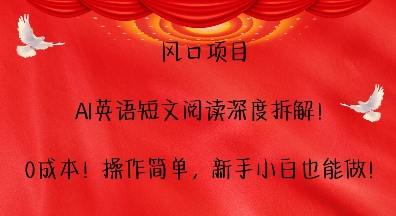 风口项目

AI英语短文阅读深度拆解！

0成本！操作简单，新手小白也能做！